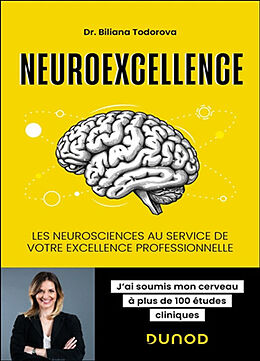 Dr. Biliana Todorova

NEUROEXCELLENCE

LES NEUROSCIENCES AU SERVICE DE VOTRE EXCELLENCE PROFESSIONNELLE

J'ai soumis mon cerveau à plus de 100 études cliniques

DUNOD